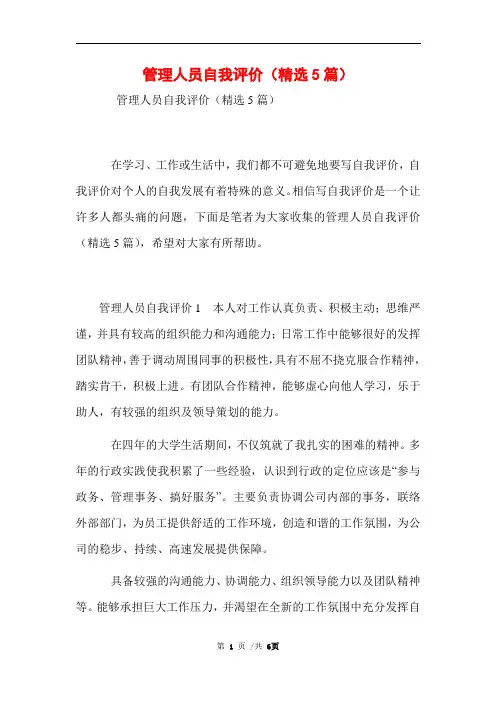 管理人员自我评价（精选5篇）

管理人员自我评价（精选5篇）

在学习、工作或生活中，我们都不可避免地要写自我评价，自我评价对个人的自我发展有着特殊的意义。相信写自我评价是一个让许多人都头痛的问题，下面是笔者为大家收集的管理人员自我评价（精选5篇），希望对大家有所帮助。

管理人员自我评价1　本人对工作认真负责、积极主动；思维严谨，并具有较高的组织能力和沟通能力；日常工作中能够很好的发挥团队精神，善于调动周围同事的积极性，具有不屈不挠克服合作精神，踏实肯干，积极上进。有团队合作精神，能够虚心向他人学习，乐于助人，有较强的组织及领导策划的能力。

在四年的大学生活期间，不仅筑就了我扎实的困难的精神。多年的行政实践使我积累了一些经验，认识到行政的定位应该是“参与政务、管理事务、搞好服务”。主要负责协调公司内部的事务，联络外部部门，为员工提供舒适的工作环境，创造和谐的工作氛围，为公司的稳步、持续、高速发展提供保障。

具备较强的沟通能力、协调能力、组织领导能力以及团队精神等。能够承担巨大工作压力，并渴望在全新的工作氛围中充分发挥自

第 1 页 /共 6页